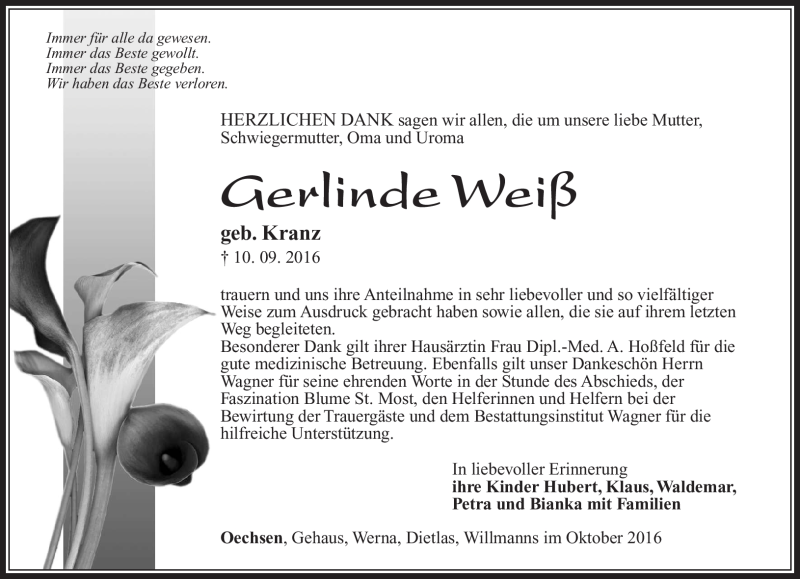 Immer für alle da gewesen.
Immer das Beste gewollt.
Immer das Beste gegeben.
Wir haben das Beste verloren.

HERZLICHEN DANK sagen wir allen, die um unsere liebe Mutter, Schwiegermutter, Oma und Uroma

Gerlinde Weiß

geb. Kranz
† 10. 09. 2016

trauern und uns ihre Anteilnahme in sehr liebevoller und so vielfältiger Weise zum Ausdruck gebracht haben sowie allen, die sie auf ihrem letzten Weg begleiteten.
Besonderer Dank gilt ihrer Hausärztin Frau Dipl.-Med. A. Hoßfeld für die gute medizinische Betreuung. Ebenfalls gilt unser Dankeschön Herrn Wagner für seine ehrenden Worte in der Stunde des Abschieds, der Faszination Blume St. Most, den Helferinnen und Helfern bei der Bewirtung der Trauergäste und dem Bestattungsinstitut Wagner für die hilfreiche Unterstützung.

In liebevoller Erinnerung
ihre Kinder Hubert, Klaus, Waldemar, Petra und Bianka mit Familien

Oechsen, Gehaus, Werna, Dietlas, Willmanns im Oktober 2016